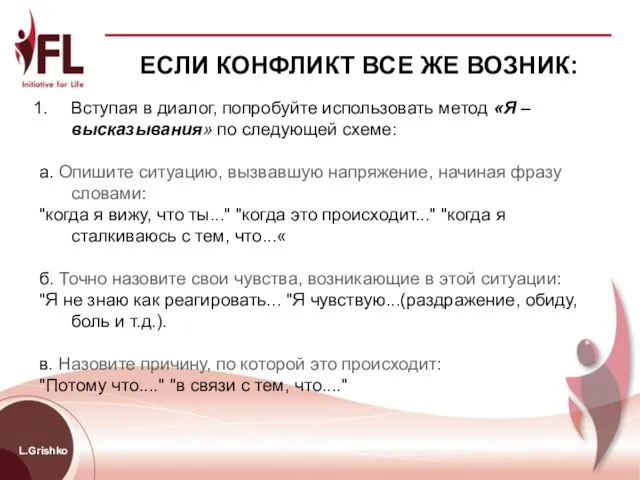 IFL
Initiative for Life

ЕСЛИ КОНФЛИКТ ВСЕ ЖЕ ВОЗНИК:

1. Вступая в диалог, попробуйте использовать метод «Я – высказывания» по следующей схеме:

а. Опишите ситуацию, вызвавшую напряжение, начиная фразу словами:
"когда я вижу, что ты..." "когда это происходит..." "когда я сталкиваюсь с тем, что...«

б. Точно назовите свои чувства, возникающие в этой ситуации:
"Я не знаю как реагировать… "Я чувствую...(раздражение, обиду, боль и т.д.).

в. Назовите причину, по которой это происходит:
"Потому что...." "в связи с тем, что...."

L.Grishko